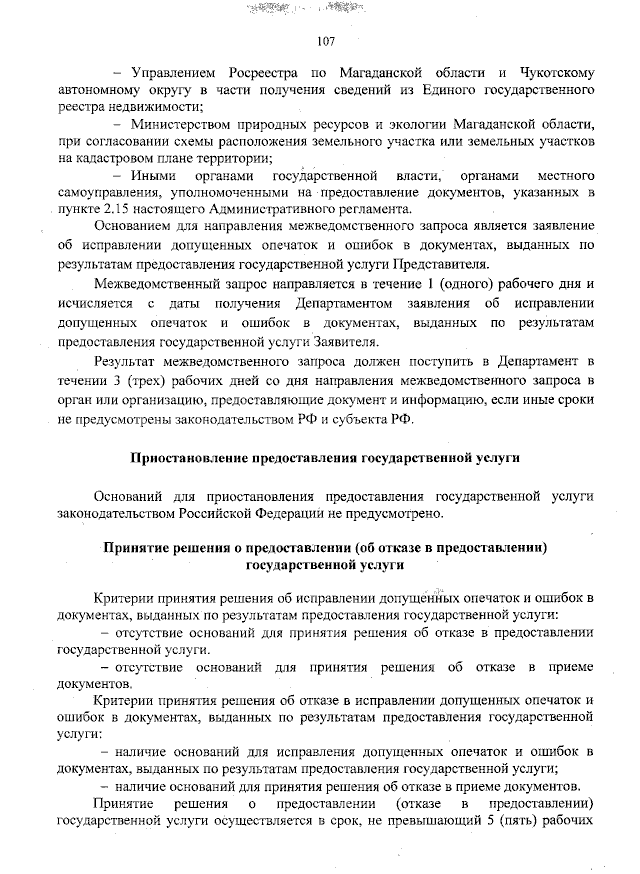 107

– Управлением Росреестра по Магаданской области и Чукотскому автономному округу в части получения сведений из Единого государственного реестра недвижимости;

– Министерством природных ресурсов и экологии Магаданской области, при согласовании схемы расположения земельного участка или земельных участков на кадастровом плане территории;

– Иными органами государственной власти, органами местного самоуправления, уполномоченными на предоставление документов, указанных в пункте 2.15 настоящего Административного регламента.

Основанием для направления межведомственного запроса является заявление об исправлении допущенных опечаток и ошибок в документах, выданных по результатам предоставления государственной услуги Представителя.

Межведомственный запрос направляется в течение 1 (одного) рабочего дня и исчисляется с даты получения Департаментом заявления об исправлении допущенных опечаток и ошибок в документах, выданных по результатам предоставления государственной услуги Заявителя.

Результат межведомственного запроса должен поступить в Департамент в течении 3 (трех) рабочих дней со дня направления межведомственного запроса в орган или организацию, предоставляющие документ и информацию, если иные сроки не предусмотрены законодательством РФ и субъекта РФ.

Приостановление предоставления государственной услуги

Оснований для приостановления предоставления государственной услуги законодательством Российской Федерации не предусмотрено.

Принятие решения о предоставлении (об отказе в предоставлении) государственной услуги

Критерии принятия решения об исправлении допущенных опечаток и ошибок в документах, выданных по результатам предоставления государственной услуги:

– отсутствие оснований для принятия решения об отказе в предоставлении государственной услуги.

– отсутствие оснований для принятия решения об отказе в приеме документов.

Критерии принятия решения об отказе в исправлении допущенных опечаток и ошибок в документах, выданных по результатам предоставления государственной услуги:

– наличие оснований для исправления допущенных опечаток и ошибок в документах, выданных по результатам предоставления государственной услуги;

– наличие оснований для принятия решения об отказе в приеме документов.

Принятие решения о предоставлении (отказе в предоставлении) государственной услуги осуществляется в срок, не превышающий 5 (пять) рабочих